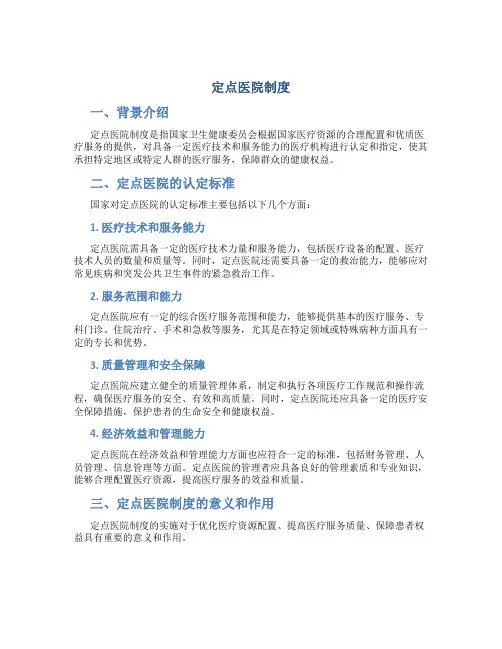 定点医院制度

一、背景介绍

定点医院制度是指国家卫生健康委员会根据国家医疗资源的合理配置和优质医疗服务的提供，对具备一定医疗技术和服务能力的医疗机构进行认定和指定，使其承担特定地区或特定人群的医疗服务，保障群众的健康权益。

二、定点医院的认定标准

国家对定点医院的认定标准主要包括以下几个方面：

1. 医疗技术和服务能力

定点医院需具备一定的医疗技术力量和服务能力，包括医疗设备的配置、医疗技术人员的数量和质量等。同时，定点医院还需要具备一定的救治能力，能够应对常见疾病和突发公共卫生事件的紧急救治工作。

2. 服务范围和能力

定点医院应有一定的综合医疗服务范围和能力，能够提供基本的医疗服务、专科门诊、住院治疗、手术和急救等服务，尤其是在特定领域或特殊病种方面具有一定的专长和优势。

3. 质量管理和安全保障

定点医院应建立健全的质量管理体系，制定和执行各项医疗工作规范和操作流程，确保医疗服务的安全、有效和高质量。同时，定点医院还应具备一定的医疗安全保障措施，保护患者的生命安全和健康权益。

4. 经济效益和管理能力

定点医院在经济效益和管理能力方面也应符合一定的标准，包括财务管理、人员管理、信息管理等方面。定点医院的管理者应具备良好的管理素质和专业知识，能够合理配置医疗资源，提高医疗服务的效益和质量。

三、定点医院制度的意义和作用

定点医院制度的实施对于优化医疗资源配置、提高医疗服务质量、保障患者权益具有重要的意义和作用。